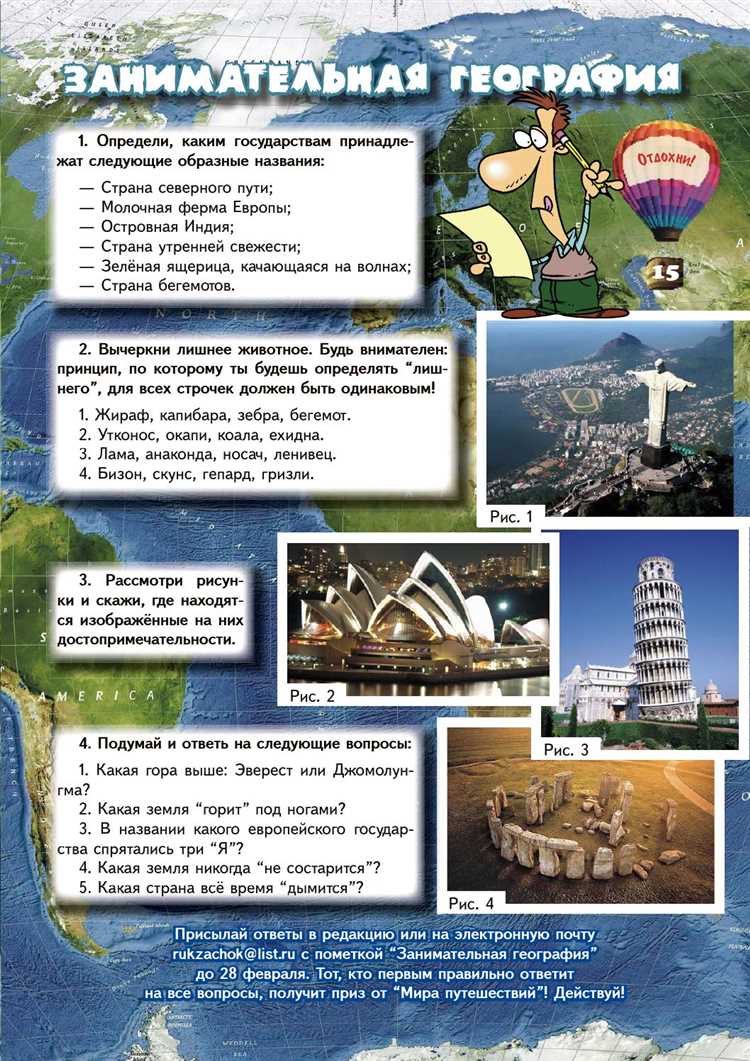 ЗАНИМАТЕЛЬНАЯ ГЕОГРАФИЯ

Отдохни!

15

1. Определи, каким государствам принадлежат следующие образные названия:

— Страна северного пути;
— Молочная ферма Европы;
— Островная Индия;
— Страна утренней свежести;
— Зелёная ящерица, качающаяся на волнах;
— Страна бегемотов.

2. Вычеркни лишнее животное. Будь внимателен: принцип, по которому ты будешь определять “лишнего”, для всех строчек должен быть одинаковым!

1. Жираф, капибара, зебра, бегемот.
2. Утконос, окапи, коала, ехидна.
3. Лама, анаконда, носач, ленивец.
4. Бизон, скунс, гепард, гризли.

Рис. 1

3. Рассмотри рисунки и скажи, где находятся изображённые на них достопримечательности.

Рис. 2

Рис. 3

AMERICA

4. Подумай и ответь на следующие вопросы:

1. Какая гора выше: Эверест или Джомолунгма?
2. Какая земля “горит” под ногами?
3. В названии какого европейского государства спрятались три “Я”?
4. Какая земля никогда “не состарится”?
5. Какая страна всё время “дымится”?

Рис. 4

Присылай ответы в редакцию или на электронную почту rukzachok@list.ru с пометкой “Занимательная география” до 28 февраля. Тот, кто первым правильно ответит на все вопросы, получит приз от “Мира путешествий”! Действуй!